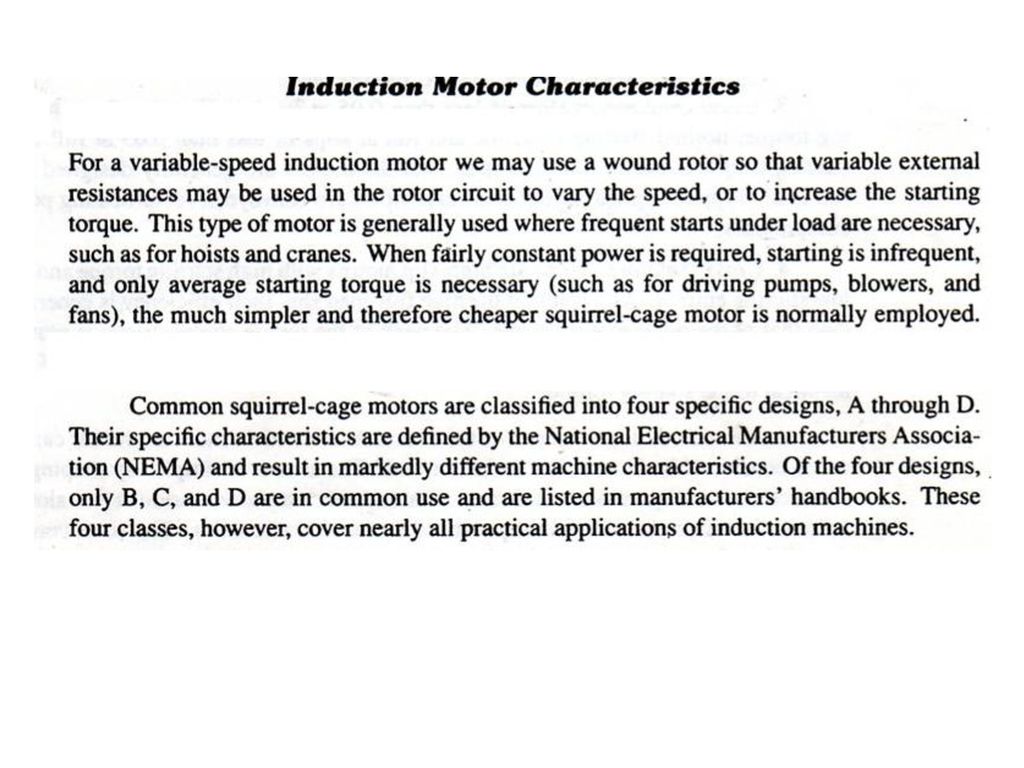 Induction Motor Characteristics

For a variable-speed induction motor we may use a wound rotor so that variable external resistances may be used in the rotor circuit to vary the speed, or to increase the starting torque. This type of motor is generally used where frequent starts under load are necessary, such as for hoists and cranes. When fairly constant power is required, starting is infrequent, and only average starting torque is necessary (such as for driving pumps, blowers, and fans), the much simpler and therefore cheaper squirrel-cage motor is normally employed.

Common squirrel-cage motors are classified into four specific designs, A through D. Their specific characteristics are defined by the National Electrical Manufacturers Association (NEMA) and result in markedly different machine characteristics. Of the four designs, only B, C, and D are in common use and are listed in manufacturers' handbooks. These four classes, however, cover nearly all practical applications of induction machines.